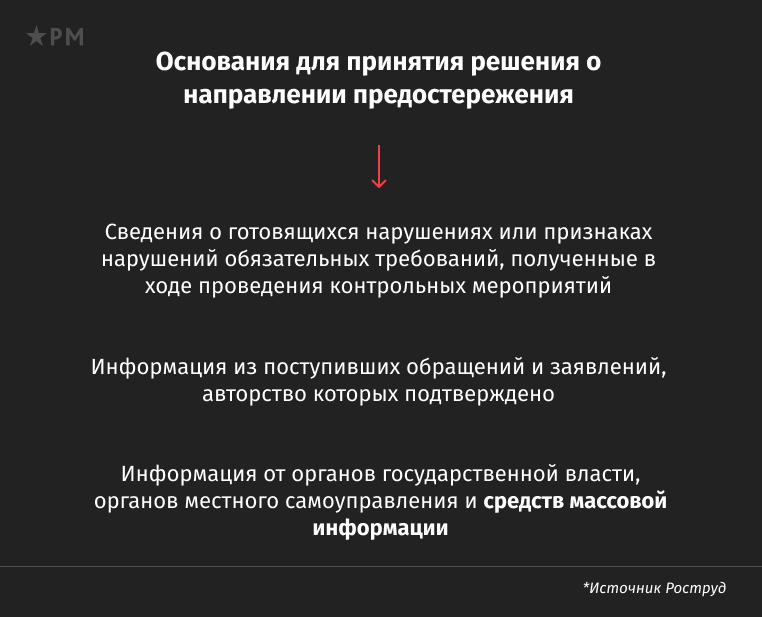 ★PM

Основания для принятия решения о направлении предостережения

Сведения о готовящихся нарушениях или признаках нарушений обязательных требований, полученные в ходе проведения контрольных мероприятий

Информация из поступивших обращений и заявлений, авторство которых подтверждено

Информация от органов государственной власти, органов местного самоуправления и средств массовой информации

*Источник Роструд